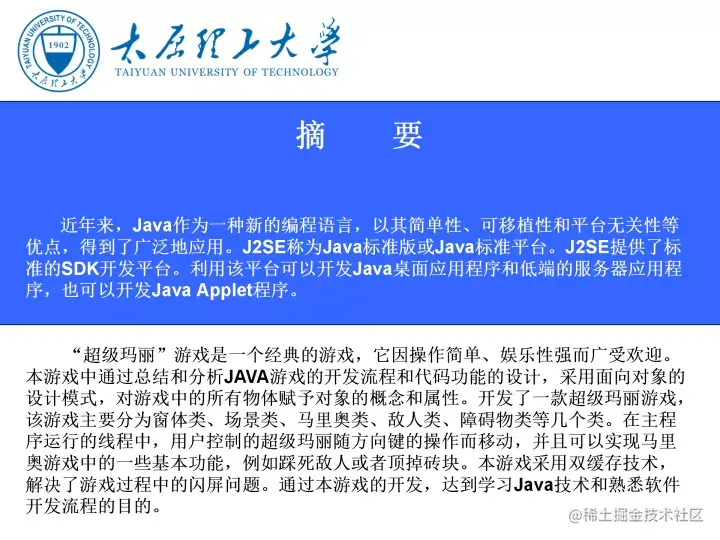 TAIYUAN UNIVERSITY OF TECHNOLOGY
1902
太原理工大学

太原理工大学
TAIYUAN UNIVERSITY OF TECHNOLOGY

摘 要

近年来，Java作为一种新的编程语言，以其简单性、可移植性和平台无关性等优点，得到了广泛地应用。J2SE称为Java标准版或Java标准平台。J2SE提供了标准的SDK开发平台。利用该平台可以开发Java桌面应用程序和低端的服务器应用程序，也可以开发Java Applet程序。

“超级玛丽”游戏是一个经典的游戏，它因操作简单、娱乐性强而广受欢迎。本游戏中通过总结和分析JAVA游戏的开发流程和代码功能的设计，采用面向对象的设计模式，对游戏中的所有物体赋予对象的概念和属性。开发了一款超级玛丽游戏，该游戏主要分为窗体类、场景类、马里奥类、敌人类、障碍物类等几个类。在主程序运行的线程中，用户控制的超级玛丽随方向键的操作而移动，并且可以实现马里奥游戏中的一些基本功能，例如踩死敌人或者顶掉砖块。本游戏采用双缓存技术，解决了游戏过程中的闪屏问题。通过本游戏的开发，达到学习Java技术和熟悉软件开发流程的目的。

@稀土掘金技术社区